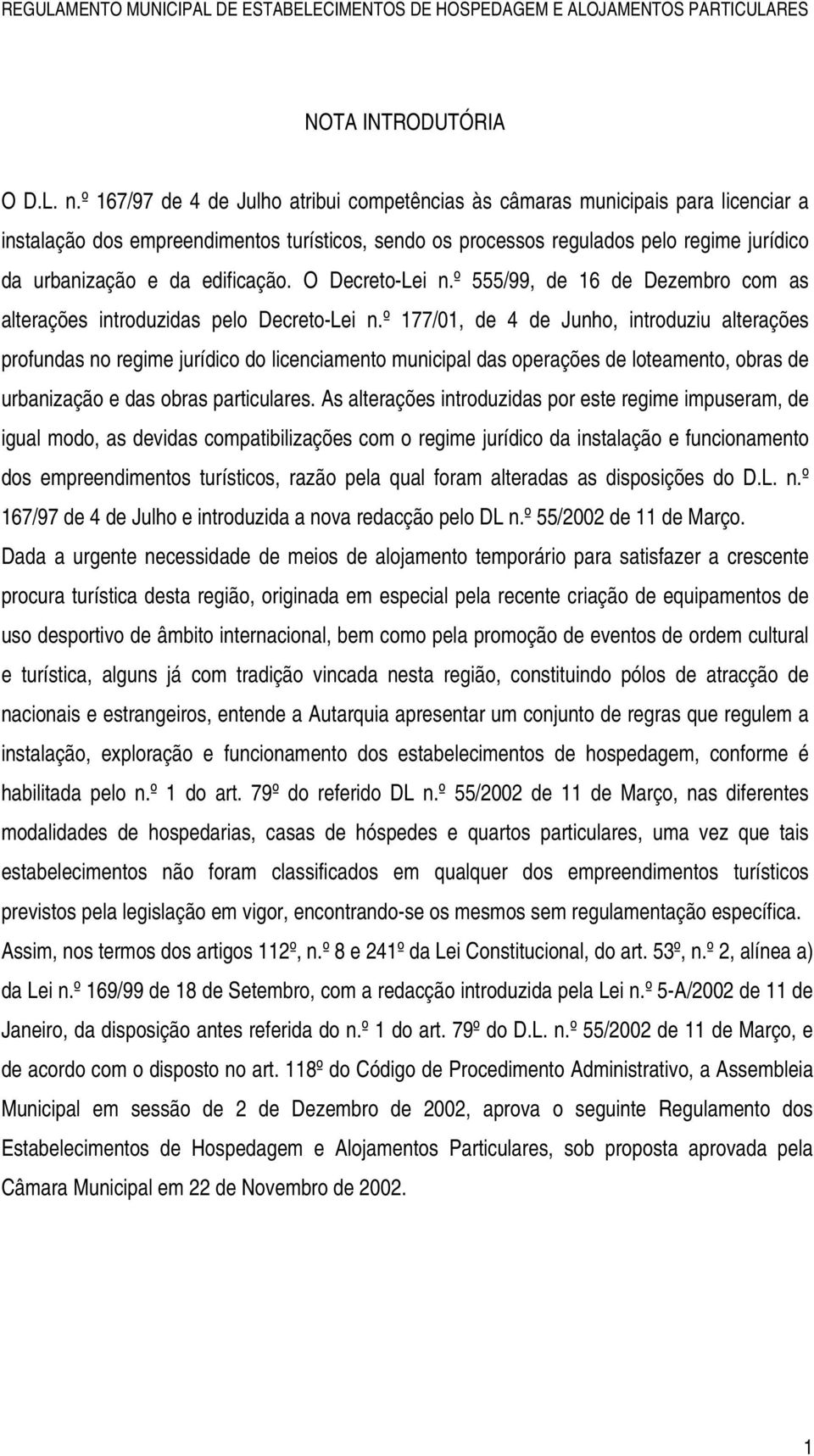 REGULAMENTO MUNICIPAL DE ESTABELECIMENTOS DE HOSPEDAGEM E ALOJAMENTOS PARTICULARES

NOTA INTRODUTÓRIA

O D.L. n.º 167/97 de 4 de Julho atribui competências às câmaras municipais para licenciar a instalação dos empreendimentos turísticos, sendo os processos regulados pelo regime jurídico da urbanização e da edificação. O Decreto-Lei n.º 555/99, de 16 de Dezembro com as alterações introduzidas pelo Decreto-Lei n.º 177/01, de 4 de Junho, introduziu alterações profundas no regime jurídico do licenciamento municipal das operações de loteamento, obras de urbanização e das obras particulares. As alterações introduzidas por este regime impuseram, de igual modo, as devidas compatibilizações com o regime jurídico da instalação e funcionamento dos empreendimentos turísticos, razão pela qual foram alteradas as disposições do D.L. n.º 167/97 de 4 de Julho e introduzida a nova redacção pelo DL n.º 55/2002 de 11 de Março. Dada a urgente necessidade de meios de alojamento temporário para satisfazer a crescente procura turística desta região, originada em especial pela recente criação de equipamentos de uso desportivo de âmbito internacional, bem como pela promoção de eventos de ordem cultural e turística, alguns já com tradição vincada nesta região, constituindo pólos de atracção de nacionais e estrangeiros, entende a Autarquia apresentar um conjunto de regras que regulem a instalação, exploração e funcionamento dos estabelecimentos de hospedagem, conforme é habilitada pelo n.º 1 do art. 79º do referido DL n.º 55/2002 de 11 de Março, nas diferentes modalidades de hospedarias, casas de hóspedes e quartos particulares, uma vez que tais estabelecimentos não foram classificados em qualquer dos empreendimentos turísticos previstos pela legislação em vigor, encontrando-se os mesmos sem regulamentação específica. Assim, nos termos dos artigos 112º, n.º 8 e 241º da Lei Constitucional, do art. 53º, n.º 2, alínea a) da Lei n.º 169/99 de 18 de Setembro, com a redacção introduzida pela Lei n.º 5-A/2002 de 11 de Janeiro, da disposição antes referida do n.º 1 do art. 79º do D.L. n.º 55/2002 de 11 de Março, e de acordo com o disposto no art. 118º do Código de Procedimento Administrativo, a Assembleia Municipal em sessão de 2 de Dezembro de 2002, aprova o seguinte Regulamento dos Estabelecimentos de Hospedagem e Alojamentos Particulares, sob proposta aprovada pela Câmara Municipal em 22 de Novembro de 2002.

1